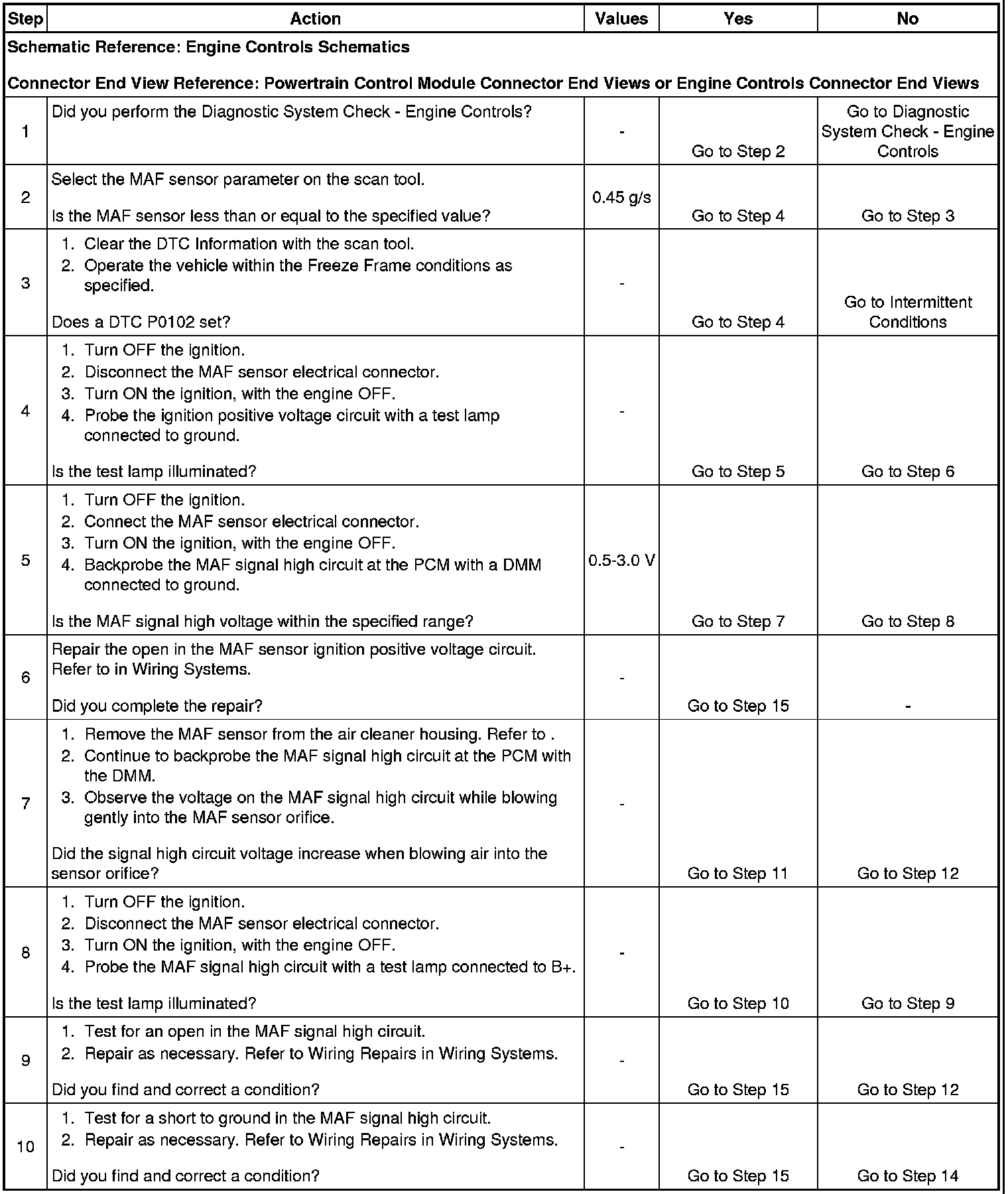 | Step | Action | Values | Yes | No |
|---|---|---|---|---|
| Schematic Reference: Engine Controls Schematics<br><br>Connector End View Reference: Powertrain Control Module Connector End Views or Engine Controls Connector End Views | | | | |
| 1 | Did you perform the Diagnostic System Check - Engine Controls? | - | Go to Step 2 | Go to Diagnostic System Check - Engine Controls |
| 2 | Select the MAF sensor parameter on the scan tool.<br><br>Is the MAF sensor less than or equal to the specified value? | 0.45 g/s | Go to Step 4 | Go to Step 3 |
| 3 | 1. Clear the DTC Information with the scan tool.<br>2. Operate the vehicle within the Freeze Frame conditions as specified.<br><br>Does a DTC P0102 set? | - | Go to Step 4 | Go to Intermittent Conditions |
| 4 | 1. Turn OFF the ignition.<br>2. Disconnect the MAF sensor electrical connector.<br>3. Turn ON the ignition, with the engine OFF.<br>4. Probe the ignition positive voltage circuit with a test lamp connected to ground.<br><br>Is the test lamp illuminated? | - | Go to Step 5 | Go to Step 6 |
| 5 | 1. Turn OFF the ignition.<br>2. Connect the MAF sensor electrical connector.<br>3. Turn ON the ignition, with the engine OFF.<br>4. Backprobe the MAF signal high circuit at the PCM with a DMM connected to ground.<br><br>Is the MAF signal high voltage within the specified range? | 0.5-3.0 V | Go to Step 7 | Go to Step 8 |
| 6 | Repair the open in the MAF sensor ignition positive voltage circuit. Refer to in Wiring Systems.<br><br>Did you complete the repair? | - | Go to Step 15 | - |
| 7 | 1. Remove the MAF sensor from the air cleaner housing. Refer to .<br>2. Continue to backprobe the MAF signal high circuit at the PCM with the DMM.<br>3. Observe the voltage on the MAF signal high circuit while blowing gently into the MAF sensor orifice.<br><br>Did the signal high circuit voltage increase when blowing air into the sensor orifice? | - | Go to Step 11 | Go to Step 12 |
| 8 | 1. Turn OFF the ignition.<br>2. Disconnect the MAF sensor electrical connector.<br>3. Turn ON the ignition, with the engine OFF.<br>4. Probe the MAF signal high circuit with a test lamp connected to B+.<br><br>Is the test lamp illuminated? | - | Go to Step 10 | Go to Step 9 |
| 9 | 1. Test for an open in the MAF signal high circuit.<br>2. Repair as necessary. Refer to Wiring Repairs in Wiring Systems.<br><br>Did you find and correct a condition? | - | Go to Step 15 | Go to Step 12 |
| 10 | 1. Test for a short to ground in the MAF signal high circuit.<br>2. Repair as necessary. Refer to Wiring Repairs in Wiring Systems.<br><br>Did you find and correct a condition? | - | Go to Step 15 | Go to Step 14 |